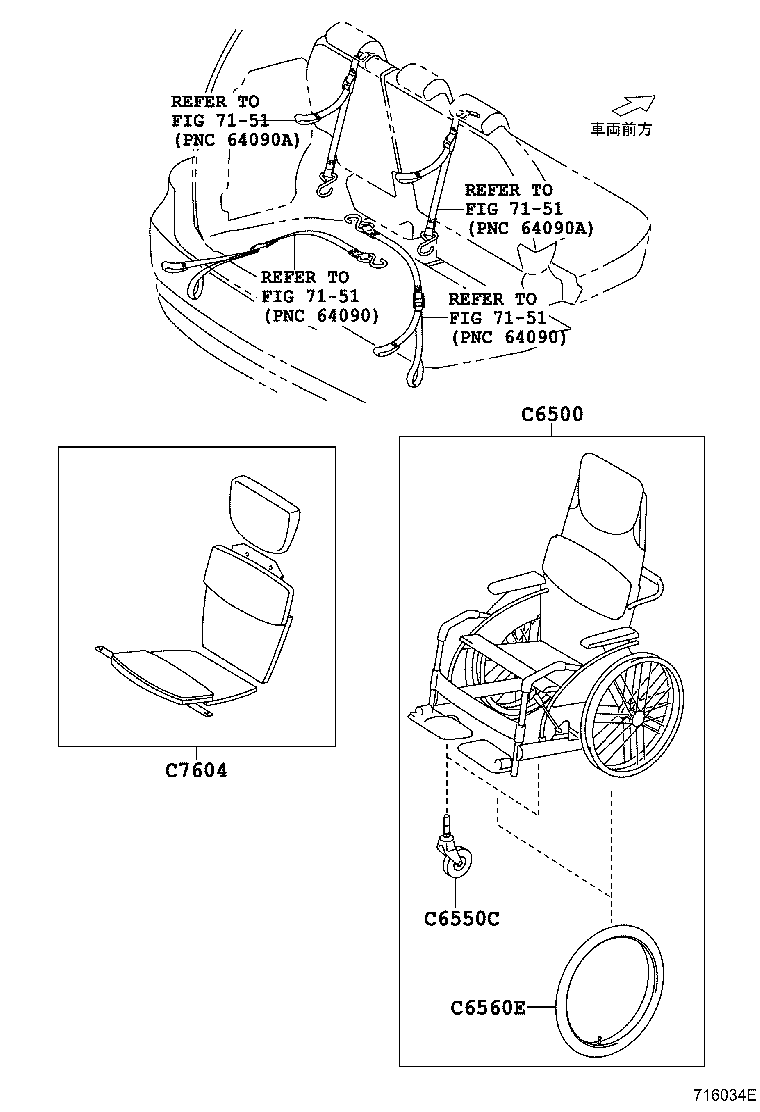 REFER TO
FIG 71-51
(PNC 64090A)

車両前方

REFER TO
FIG 71-51
(PNC 64090A)

REFER TO
FIG 71-51
(PNC 64090)

REFER TO
FIG 71-51
(PNC 64090)

C6500

C7604

C6550C

C6560E

716034E